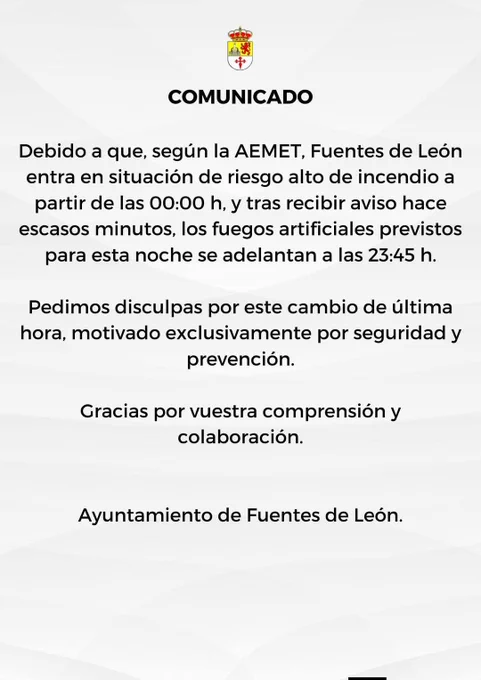 COMUNICADO

Debido a que, según la AEMET, Fuentes de León entra en situación de riesgo alto de incendio a partir de las 00:00 h, y tras recibir aviso hace escasos minutos, los fuegos artificiales previstos para esta noche se adelantan a las 23:45 h.

Pedimos disculpas por este cambio de última hora, motivado exclusivamente por seguridad y prevención.

Gracias por vuestra comprensión y colaboración.

Ayuntamiento de Fuentes de León.